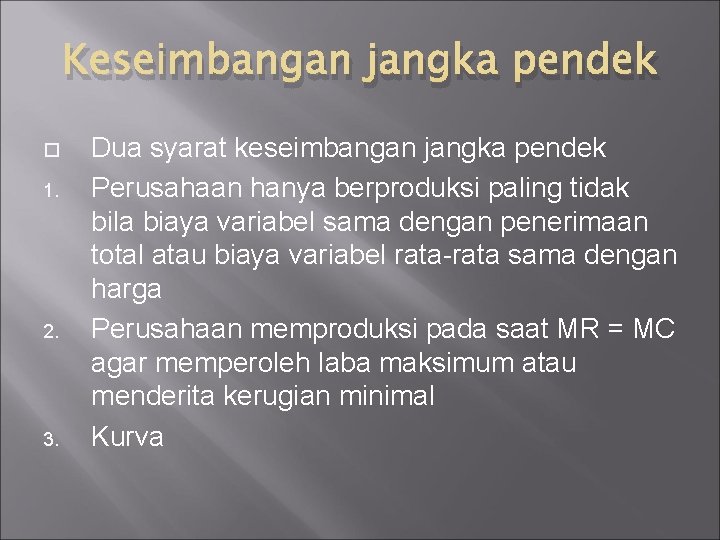 Keseimbangan jangka pendek

Dua syarat keseimbangan jangka pendek

1. Perusahaan hanya berproduksi paling tidak bila biaya variabel sama dengan penerimaan total atau biaya variabel rata-rata sama dengan harga

2. Perusahaan memproduksi pada saat MR = MC agar memperoleh laba maksimum atau menderita kerugian minimal

3. Kurva